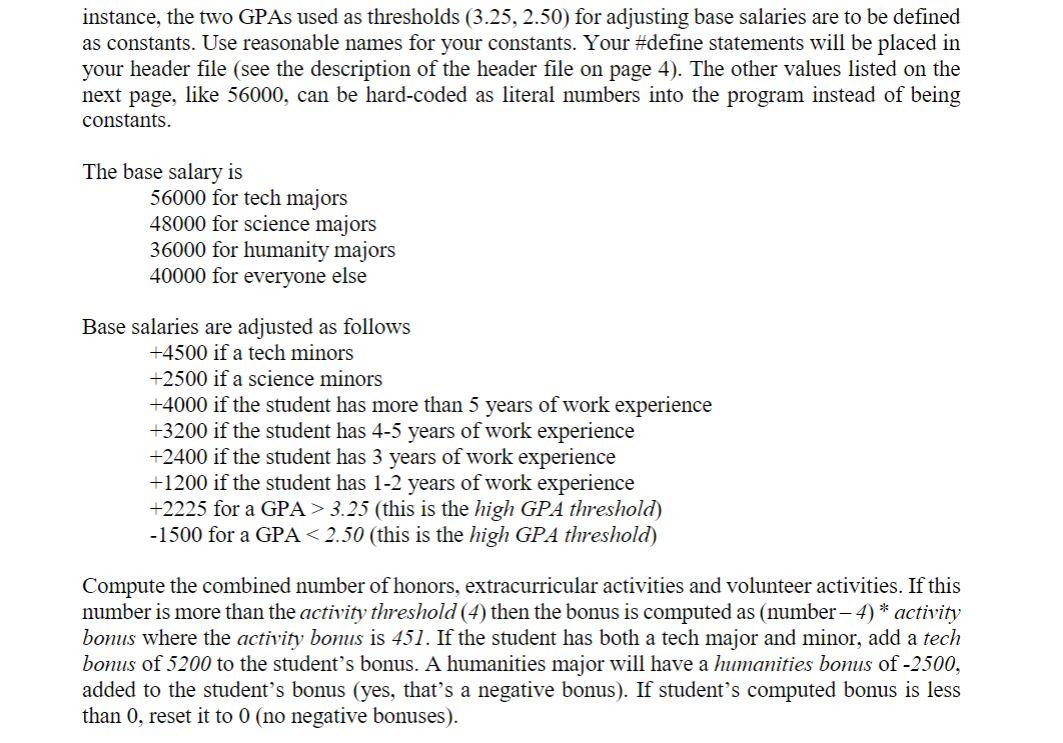 instance, the two GPAs used as thresholds (3.25, 2.50) for adjusting base salaries are to be defined as constants. Use reasonable names for your constants. Your #define statements will be placed in your header file (see the description of the header file on page 4). The other values listed on the next page, like 56000, can be hard-coded as literal numbers into the program instead of being constants.

The base salary is
56000 for tech majors
48000 for science majors
36000 for humanity majors
40000 for everyone else

Base salaries are adjusted as follows
+4500 if a tech minors
+2500 if a science minors
+4000 if the student has more than 5 years of work experience
+3200 if the student has 4-5 years of work experience
+2400 if the student has 3 years of work experience
+1200 if the student has 1-2 years of work experience
+2225 for a GPA > 3.25 (this is the high GPA threshold)
-1500 for a GPA < 2.50 (this is the high GPA threshold)

Compute the combined number of honors, extracurricular activities and volunteer activities. If this number is more than the activity threshold (4) then the bonus is computed as (number – 4) * activity bonus where the activity bonus is 451. If the student has both a tech major and minor, add a tech bonus of 5200 to the student's bonus. A humanities major will have a humanities bonus of -2500, added to the student's bonus (yes, that's a negative bonus). If student's computed bonus is less than 0, reset it to 0 (no negative bonuses).